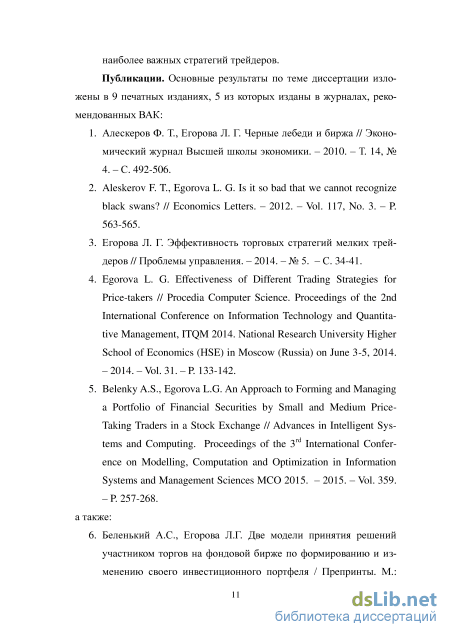 наиболее важных стратегий трейдеров.

**Публикации.** Основные результаты по теме диссертации изложены в 9 печатных изданиях, 5 из которых изданы в журналах, рекомендованных ВАК:

1. Алескеров Ф. Т., Егорова Л. Г. Черные лебеди и биржа // Экономический журнал Высшей школы экономики. – 2010. – Т. 14, № 4. – С. 492-506.
2. Aleskerov F. T., Egorova L. G. Is it so bad that we cannot recognize black swans? // Economics Letters. – 2012. – Vol. 117, No. 3. – P. 563-565.
3. Егорова Л. Г. Эффективность торговых стратегий мелких трейдеров // Проблемы управления. – 2014. – № 5. – С. 34-41.
4. Egorova L. G. Effectiveness of Different Trading Strategies for Price-takers // Procedia Computer Science. Proceedings of the 2nd International Conference on Information Technology and Quantitative Management, ITQM 2014. National Research University Higher School of Economics (HSE) in Moscow (Russia) on June 3-5, 2014. – 2014. – Vol. 31. – P. 133-142.
5. Belenky A.S., Egorova L.G. An Approach to Forming and Managing a Portfolio of Financial Securities by Small and Medium Price-Taking Traders in a Stock Exchange // Advances in Intelligent Systems and Computing. Proceedings of the $3^{rd}$ International Conference on Modelling, Computation and Optimization in Information Systems and Management Sciences MCO 2015. – 2015. – Vol. 359. – P. 257-268.

а также:

6. Беленький А.С., Егорова Л.Г. Две модели принятия решений участником торгов на фондовой бирже по формированию и изменению своего инвестиционного портфеля / Препринты. М.:

11

dsLib.net
библиотека диссертаций